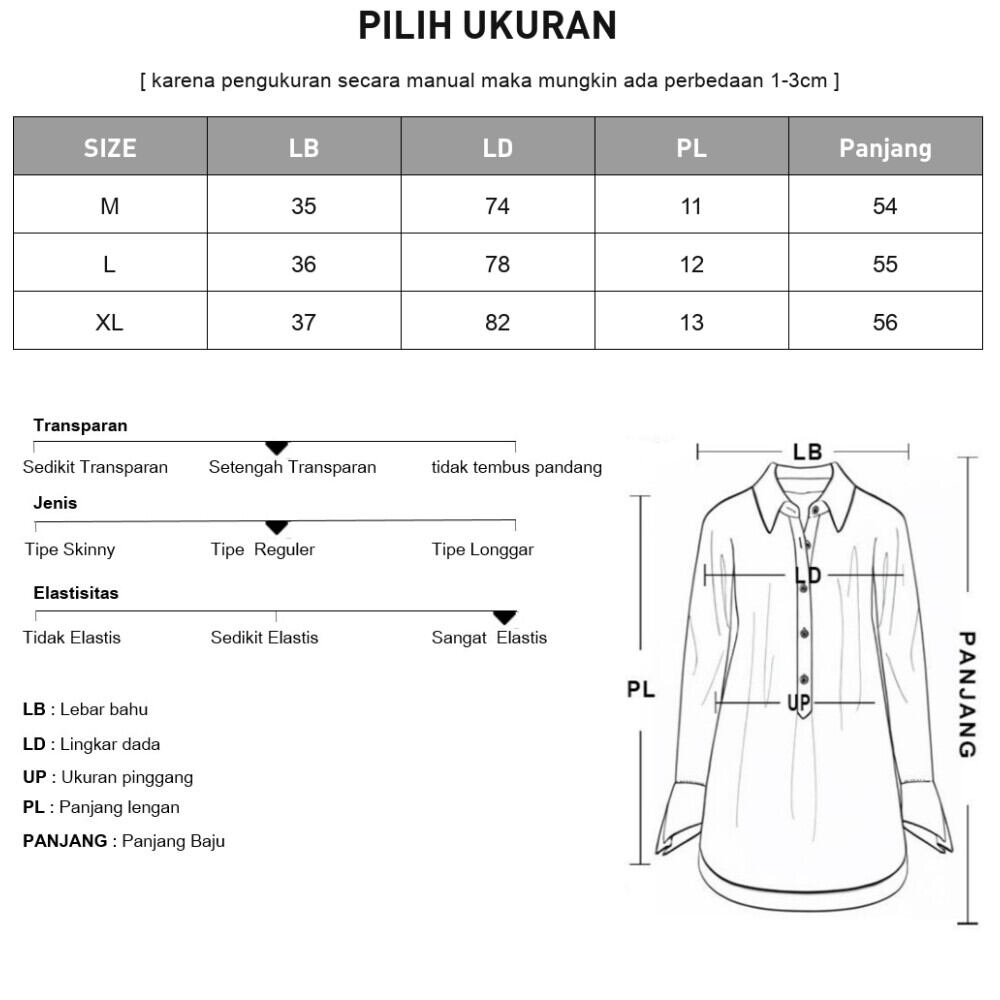 PILIH UKURAN

[ karena pengukuran secara manual maka mungkin ada perbedaan 1-3cm ]

| SIZE | LB | LD | PL | Panjang |
|---|---|---|---|---|
| M | 35 | 74 | 11 | 54 |
| L | 36 | 78 | 12 | 55 |
| XL | 37 | 82 | 13 | 56 |

Transparan
Sedikit Transparan Setengah Transparan tidak tembus pandang

Jenis
Tipe Skinny Tipe Reguler Tipe Longgar

Elastisitas
Tidak Elastis Sedikit Elastis Sangat Elastis

LB : Lebar bahu
LD : Lingkar dada
UP : Ukuran pinggang
PL : Panjang lengan
PANJANG : Panjang Baju

LB
LD
UP
PL
PANJANG